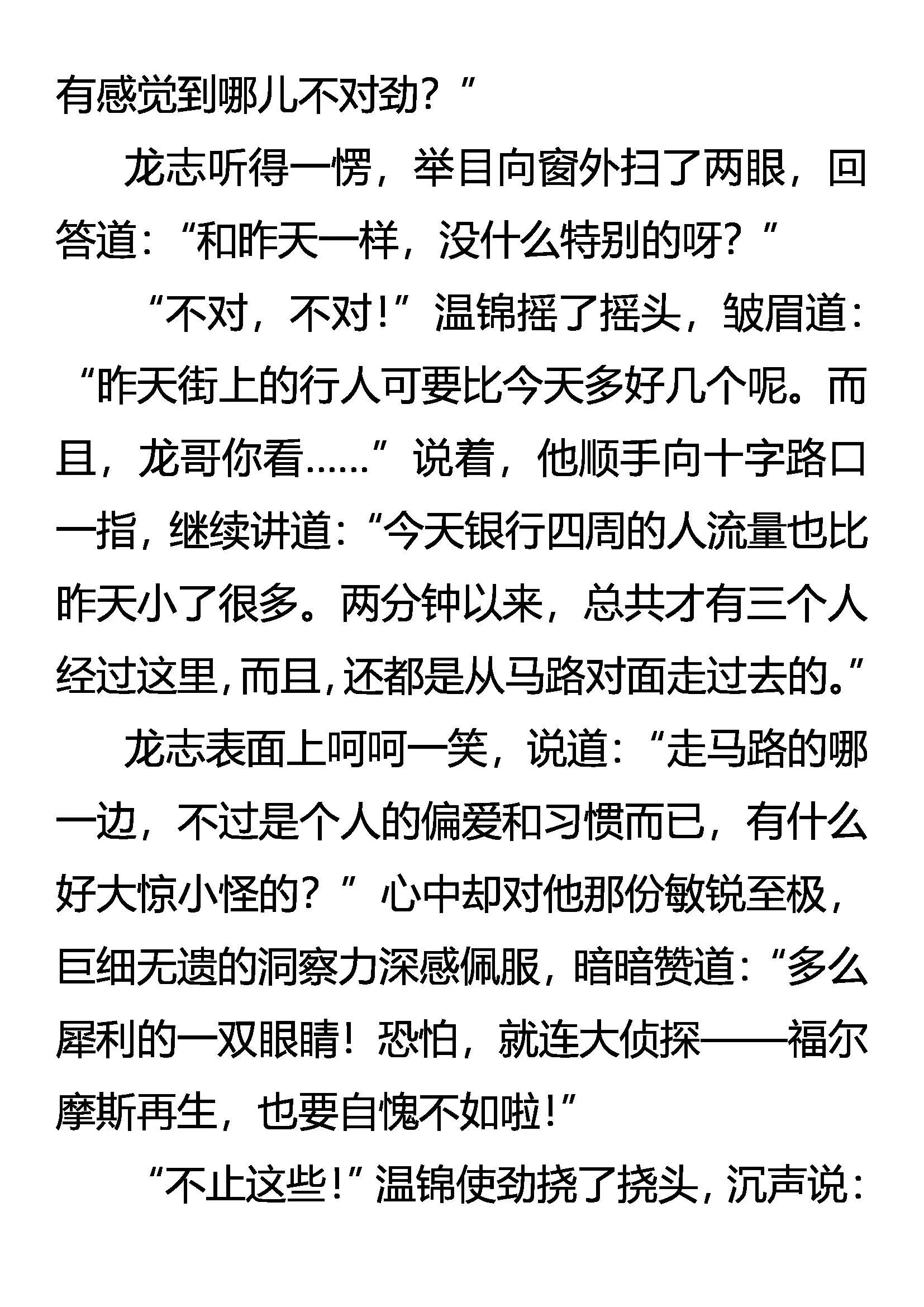 有感觉到哪儿不对劲？”

龙志听得一愣，举目向窗外扫了两眼，回答道：“和昨天一样，没什么特别的呀？”

“不对，不对！”温锦摇了摇头，皱眉道：“昨天街上的行人可要比今天多好几个呢。而且，龙哥你看……”说着，他顺手向十字路口一指，继续讲道：“今天银行四周的人流量也比昨天小了很多。两分钟以来，总共才有三个人经过这里，而且，还都是从马路对面走过去的。”

龙志表面上呵呵一笑，说道：“走马路的哪一边，不过是个人的偏爱和习惯而已，有什么好大惊小怪的？”心中却对他那份敏锐至极，巨细无遗的洞察力深感佩服，暗暗赞道：“多么犀利的一双眼睛！恐怕，就连大侦探——福尔摩斯再生，也要自愧不如啦！”

“不止这些！”温锦使劲挠了挠头，沉声说：